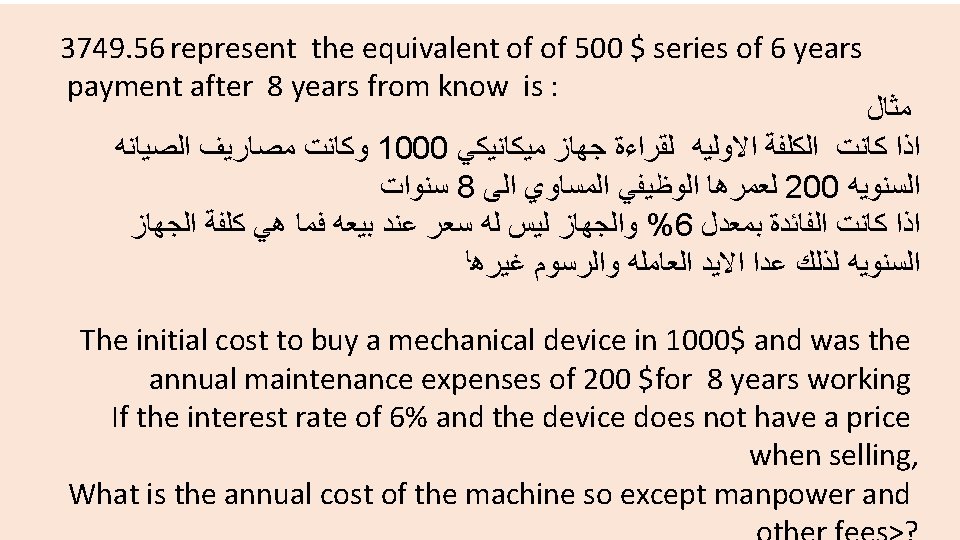 3749.56 represent the equivalent of of 500 $ series of 6 years payment after 8 years from know is :

مثال
اذا كانت الكلفة الاوليه لقراءة جهاز ميكانيكي 1000 وكانت مصاريف الصيانه السنويه 200 لعمرها الوظيفي المساوي الى 8 سنوات
اذا كانت الفائدة بمعدل 6% والجهاز ليس له سعر عند بيعه فما هي كلفة الجهاز السنويه لذلك عدا الايد العامله والرسوم غيرها

The initial cost to buy a mechanical device in 1000$ and was the annual maintenance expenses of 200 $for 8 years working If the interest rate of 6% and the device does not have a price when selling,
What is the annual cost of the machine so except manpower and other fees>?